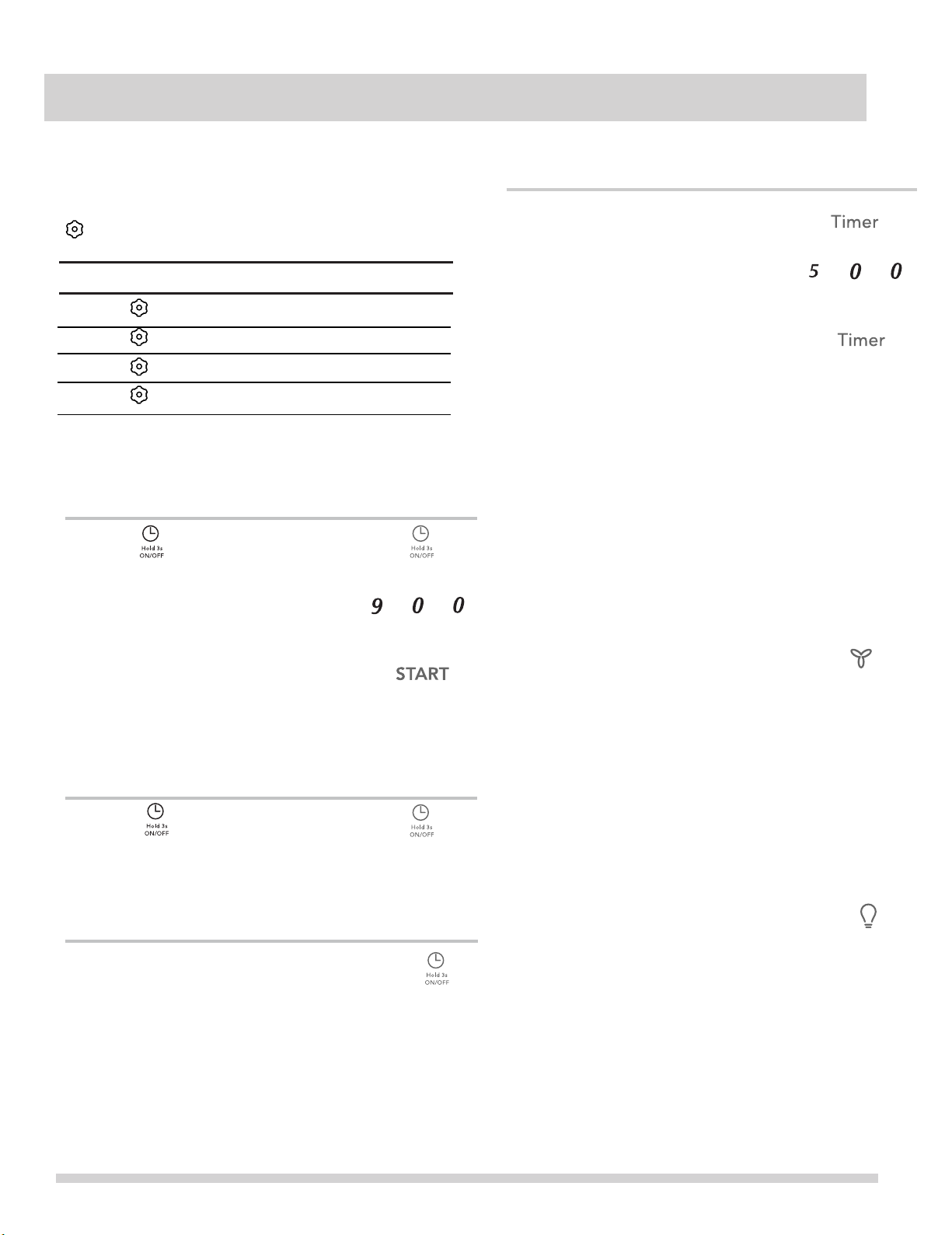 Timer

5 0 0

Timer

Hold 3s ON/OFF

Hold 3s ON/OFF

9 0 0

START

Hold 3s ON/OFF

Hold 3s ON/OFF

Hold 3s ON/OFF